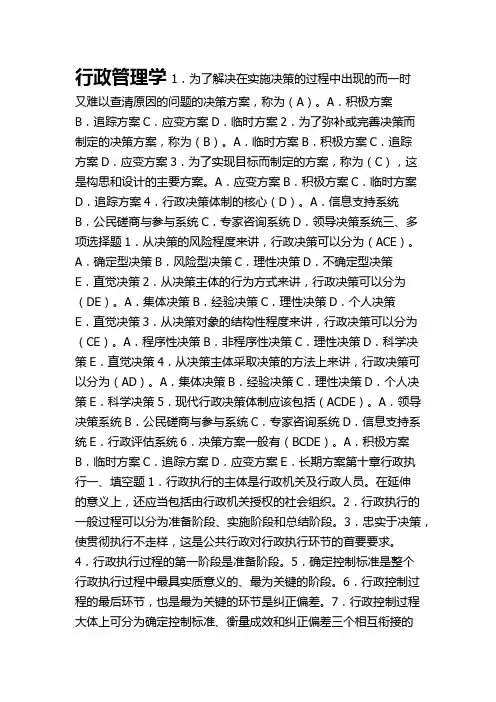 行政管理学 1．为了解决在实施决策的过程中出现的而一时又难以查清原因的问题的决策方案，称为（A）。A．积极方案 B．追踪方案 C．应变方案 D．临时方案 2．为了弥补或完善决策而制定的决策方案，称为（B）。A．临时方案 B．积极方案 C．追踪方案 D．应变方案 3．为了实现目标而制定的方案，称为（C），这是构思和设计的主要方案。A．应变方案 B．积极方案 C．临时方案 D．追踪方案 4．行政决策体制的核心（D）。A．信息支持系统 B．公民磋商与参与系统 C．专家咨询系统 D．领导决策系统三、多项选择题 1．从决策的风险程度来讲，行政决策可以分为（ACE）。A．确定型决策 B．风险型决策 C．理性决策 D．不确定型决策 E．直觉决策 2．从决策主体的行为方式来讲，行政决策可以分为（DE）。A．集体决策 B．经验决策 C．理性决策 D．个人决策 E．直觉决策 3．从决策对象的结构性程度来讲，行政决策可以分为（CE）。A．程序性决策 B．非程序性决策 C．理性决策 D．科学决策 E．直觉决策 4．从决策主体采取决策的方法上来讲，行政决策可以分为（AD）。A．集体决策 B．经验决策 C．理性决策 D．个人决策 E．科学决策 5．现代行政决策体制应该包括（ACDE）。A．领导决策系统 B．公民磋商与参与系统 C．专家咨询系统 D．信息支持系统 E．行政评估系统 6．决策方案一般有（BCDE）。A．积极方案 B．临时方案 C．追踪方案 D．应变方案 E．长期方案第十章行政执行一、填空题 1．行政执行的主体是行政机关及行政人员。在延伸的意义上，还应当包括由行政机关授权的社会组织。2．行政执行的一般过程可以分为准备阶段、实施阶段和总结阶段。3．忠实于决策，使贯彻执行不走样，这是公共行政对行政执行环节的首要要求。4．行政执行过程的第一阶段是准备阶段。5．确定控制标准是整个行政执行过程中最具实质意义的、最为关键的阶段。6．行政控制过程的最后环节，也是最为关键的环节是纠正偏差。7．行政控制过程大体上可分为确定控制标准、衡量成效和纠正偏差三个相互衔接的